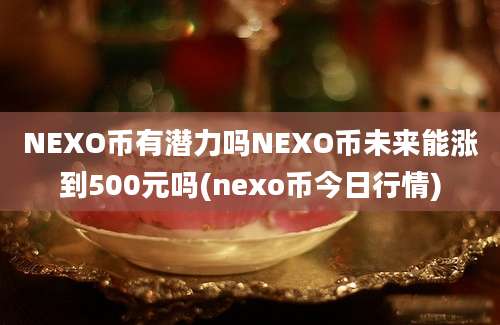 NEXO币有潜力吗NEXO币未来能涨到500元吗(nexo币今日行情)